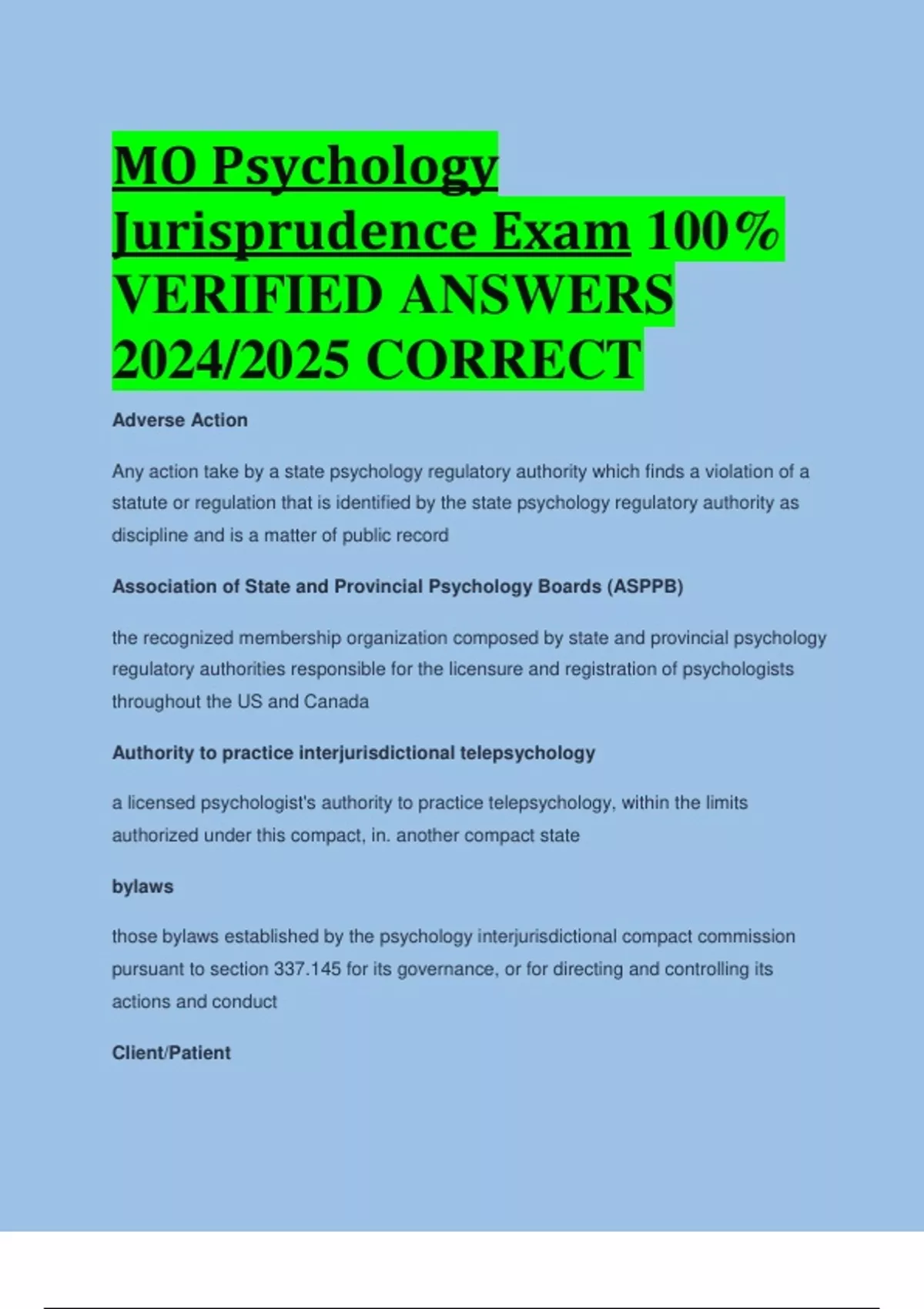 MO Psychology Jurisprudence Exam 100% VERIFIED ANSWERS 2024/2025 CORRECT

Adverse Action

Any action take by a state psychology regulatory authority which finds a violation of a statute or regulation that is identified by the state psychology regulatory authority as discipline and is a matter of public record

Association of State and Provincial Psychology Boards (ASPPB)

the recognized membership organization composed by state and provincial psychology regulatory authorities responsible for the licensure and registration of psychologists throughout the US and Canada

Authority to practice interjurisdictional telepsychology

a licensed psychologist's authority to practice telepsychology, within the limits authorized under this compact, in. another compact state

bylaws

those bylaws established by the psychology interjurisdictional compact commission pursuant to section 337.145 for its governance, or for directing and controlling its actions and conduct

Client/Patient